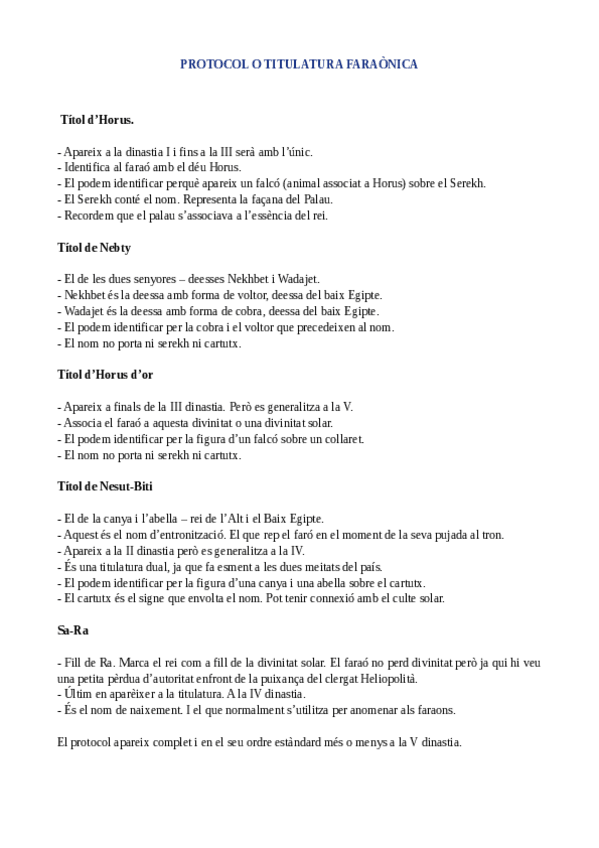 PROTOCOL O TITULATURA FARAÒNICA

Títol d'Horus.

- Apareix a la dinastia I i fins a la III serà amb l'únic.
- Identifica al faraó amb el déu Horus.
- El podem identificar perquè apareix un falcó (animal associat a Horus) sobre el Serekh.
- El Serekh conté el nom. Representa la façana del Palau.
- Recordem que el palau s'associava a l'essència del rei.

Títol de Nebty

- El de les dues senyores – deesses Nekhbet i Wadajet.
- Nekhbet és la deessa amb forma de voltor, deessa del baix Egipte.
- Wadajet és la deessa amb forma de cobra, deessa del baix Egipte.
- El podem identificar per la cobra i el voltor que precedeixen al nom.
- El nom no porta ni serekh ni cartutx.

Títol d'Horus d'or

- Apareix a finals de la III dinastia. Però es generalitza a la V.
- Associa el faraó a aquesta divinitat o una divinitat solar.
- El podem identificar per la figura d'un falcó sobre un collaret.
- El nom no porta ni serekh ni cartutx.

Títol de Nesut-Biti

- El de la canya i l'abella – rei de l'Alt i el Baix Egipte.
- Aquest és el nom d'entronització. El que rep el faró en el moment de la seva pujada al tron.
- Apareix a la II dinastia però es generalitza a la IV.
- És una titulatura dual, ja que fa esment a les dues meitats del país.
- El podem identificar per la figura d'una canya i una abella sobre el cartutx.
- El cartutx és el signe que envolta el nom. Pot tenir connexió amb el culte solar.

Sa-Ra

- Fill de Ra. Marca el rei com a fill de la divinitat solar. El faraó no perd divinitat però ja qui hi veu una petita pèrdua d'autoritat enfront de la puixança del clergat Heliopolità.
- Últim en aparèixer a la titulatura. A la IV dinastia.
- És el nom de naixement. I el que normalment s'utilitza per anomenar als faraons.

El protocol apareix complet i en el seu ordre estàndard més o menys a la V dinastia.